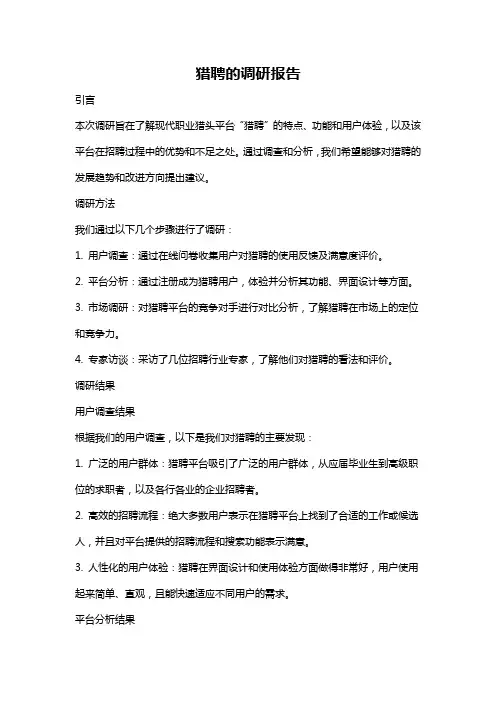 猎聘的调研报告

引言

本次调研旨在了解现代职业猎头平台“猎聘”的特点、功能和用户体验，以及该平台在招聘过程中的优势和不足之处。通过调查和分析，我们希望能够对猎聘的发展趋势和改进方向提出建议。

调研方法

我们通过以下几个步骤进行了调研：

1. 用户调查：通过在线问卷收集用户对猎聘的使用反馈及满意度评价。

2. 平台分析：通过注册成为猎聘用户，体验并分析其功能、界面设计等方面。

3. 市场调研：对猎聘平台的竞争对手进行对比分析，了解猎聘在市场上的定位和竞争力。

4. 专家访谈：采访了几位招聘行业专家，了解他们对猎聘的看法和评价。

调研结果

用户调查结果

根据我们的用户调查，以下是我们对猎聘的主要发现：

1. 广泛的用户群体：猎聘平台吸引了广泛的用户群体，从应届毕业生到高级职位的求职者，以及各行各业的企业招聘者。

2. 高效的招聘流程：绝大多数用户表示在猎聘平台上找到了合适的工作或候选人，并且对平台提供的招聘流程和搜索功能表示满意。

3. 人性化的用户体验：猎聘在界面设计和使用体验方面做得非常好，用户使用起来简单、直观，且能快速适应不同用户的需求。

平台分析结果